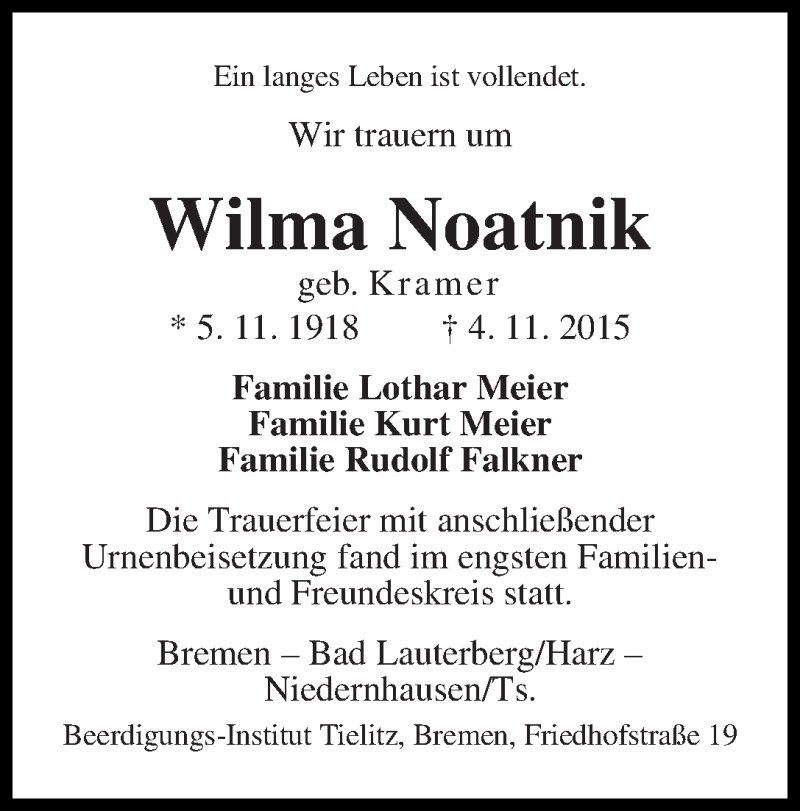 Ein langes Leben ist vollendet.

Wir trauern um

Wilma Noatnik

geb. Kramer

* 5. 11. 1918 † 4. 11. 2015

Familie Lothar Meier
Familie Kurt Meier
Familie Rudolf Falkner

Die Trauerfeier mit anschließender Urnenbeisetzung fand im engsten Familien- und Freundeskreis statt.

Bremen – Bad Lauterberg/Harz – Niedernhausen/Ts.

Beerdigungs-Institut Tielitz, Bremen, Friedhofstraße 19